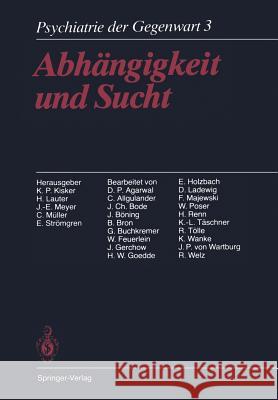 Psychiatrie der Gegenwart 3

Abhängigkeit und Sucht

Herausgeber
K. P. Kisker
H. Lauter
J.-E. Meyer
C. Müller
E. Strömgren

Bearbeitet von
D. P. Agarwal
C. Allgulander
J. Ch. Bode
J. Böning
B. Bron
G. Buchkremer
W. Feuerlein
J. Gerchow
H. W. Goedde

E. Holzbach
D. Ladewig
F. Majewski
W. Poser
H. Renn
K.-L. Täschner
R. Tölle
K. Wanke
J. P. von Wartburg
R. Welz

Springer-Verlag

Kraina Książek